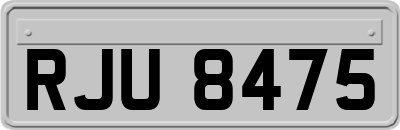 RJU 8475